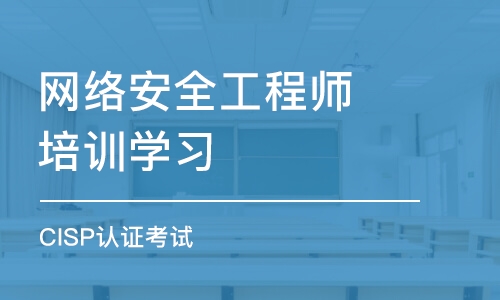 网络安全工程师
培训学习

CISP认证考试